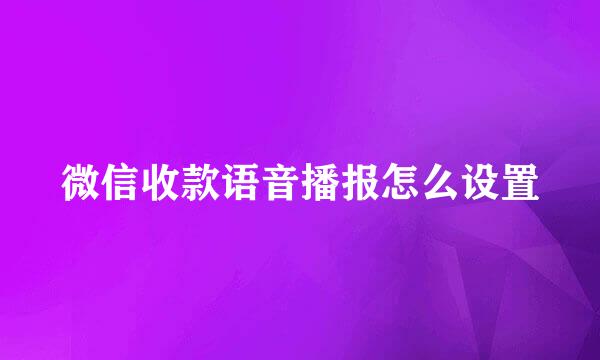 微信收款语音播报怎么设置